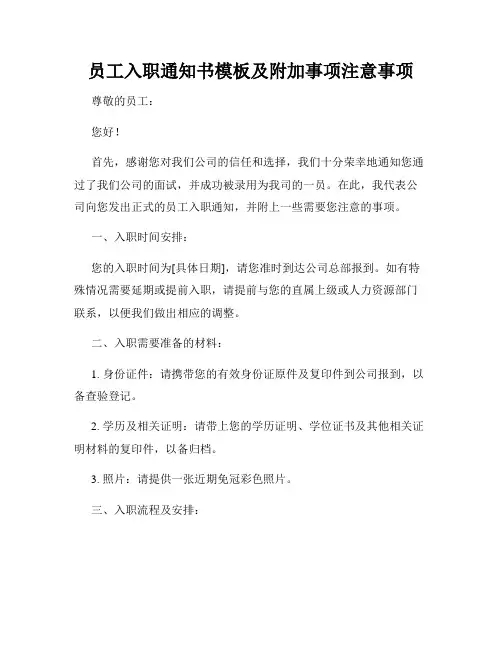 员工入职通知书模板及附加事项注意事项

尊敬的员工：

您好！

首先，感谢您对我们公司的信任和选择，我们十分荣幸地通知您通过了我们公司的面试，并成功被录用为我司的一员。在此，我代表公司向您发出正式的员工入职通知，并附上一些需要您注意的事项。

一、入职时间安排：

您的入职时间为[具体日期]，请您准时到达公司总部报到。如有特殊情况需要延期或提前入职，请提前与您的直属上级或人力资源部门联系，以便我们做出相应的调整。

二、入职需要准备的材料：

1. 身份证件：请携带您的有效身份证原件及复印件到公司报到，以备查验登记。

2. 学历及相关证明：请带上您的学历证明、学位证书及其他相关证明材料的复印件，以备归档。

3. 照片：请提供一张近期免冠彩色照片。

三、入职流程及安排：